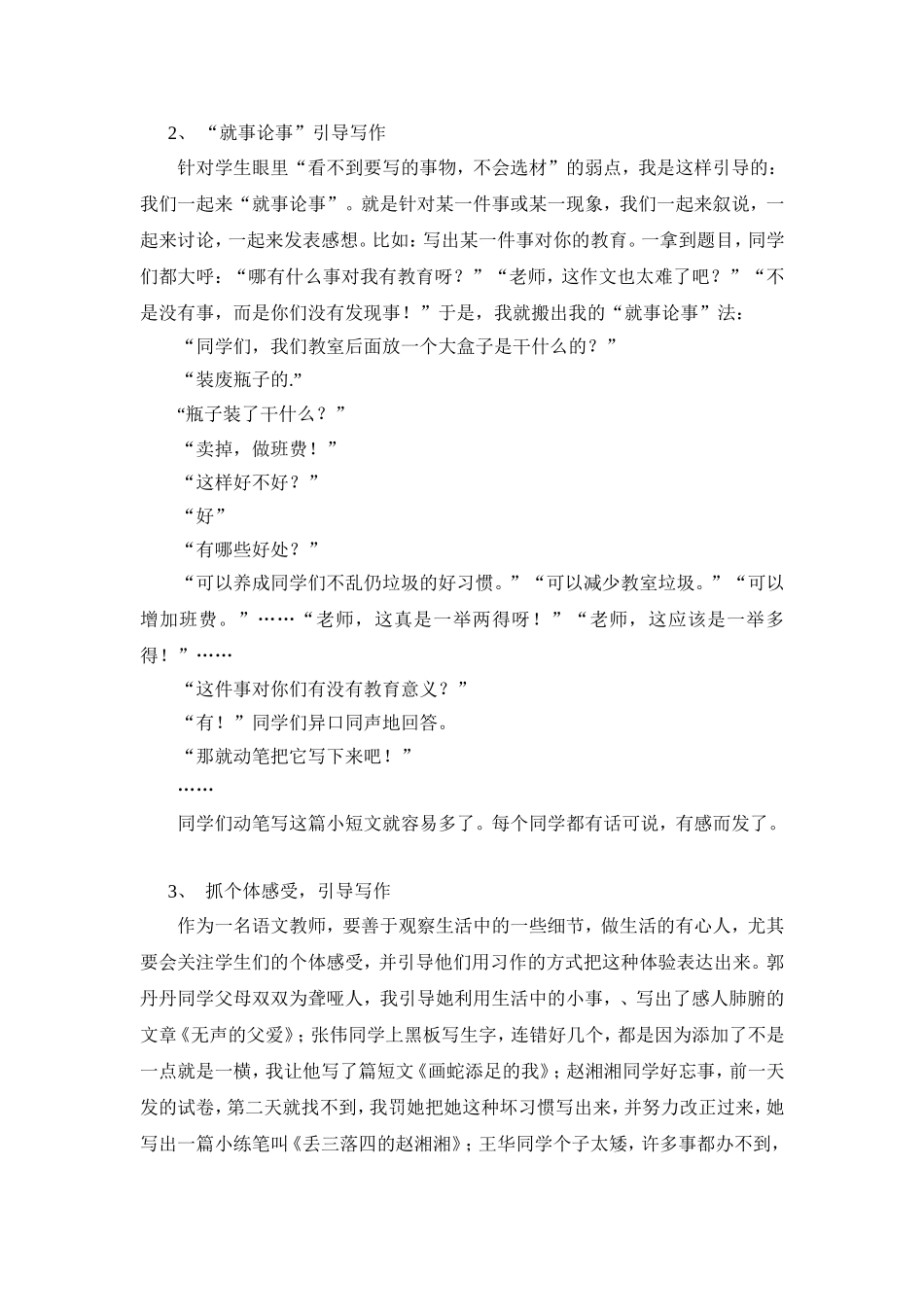 2、“就事论事”引导写作

针对学生眼里“看不到要写的事物，不会选材”的弱点，我是这样引导的：我们一起来“就事论事”。就是针对某一件事或某一现象，我们一起来叙说，一起来讨论，一起来发表感想。比如：写出某一件事对你的教育。一拿到题目，同学们都大呼：“哪有什么事对我有教育呀？”“老师，这作文也太难了吧？”“不是没有事，而是你们没有发现事！”于是，我就搬出我的“就事论事”法：

“同学们，我们教室后面放一个大盒子是干什么的？”

“装废瓶子的.”

“瓶子装了干什么？”

“卖掉，做班费！”

“这样好不好？”

“好”

“有哪些好处？”

“可以养成同学们不乱仍垃圾的好习惯。”“可以减少教室垃圾。”“可以增加班费。”……“老师，这真是一举两得呀！”“老师，这应该是一举多得！”……

“这件事对你们有没有教育意义？”

“有！”同学们异口同声地回答。

“那就动笔把它写下来吧！”

……

同学们动笔写这篇小短文就容易多了。每个同学都有话可说，有感而发了。

3、 抓个体感受，引导写作

作为一名语文教师，要善于观察生活中的一些细节，做生活的有心人，尤其要会关注学生们的个体感受，并引导他们用习作的方式把这种体验表达出来。郭丹丹同学父母双双为聋哑人，我引导她利用生活中的小事，、写出了感人肺腑的文章《无声的父爱》；张伟同学上黑板写生字，连错好几个，都是因为添加了不是一点就是一横，我让他写了篇短文《画蛇添足的我》；赵湘湘同学好忘事，前一天发的试卷，第二天就找不到，我罚她把她这种坏习惯写出来，并努力改正过来，她写出一篇小练笔叫《丢三落四的赵湘湘》；王华同学个子太矮，许多事都办不到，